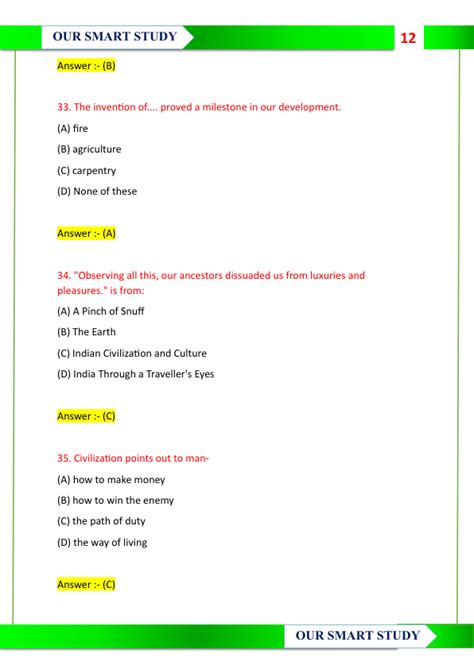 OUR SMART STUDY

12

Answer :- (B)

33. The invention of.... proved a milestone in our development.

(A) fire

(B) agriculture

(C) carpentry

(D) None of these

Answer :- (A)

34. "Observing all this, our ancestors dissuaded us from luxuries and pleasures." is from:

(A) A Pinch of Snuff

(B) The Earth

(C) Indian Civilization and Culture

(D) India Through a Traveller's Eyes

Answer :- (C)

35. Civilization points out to man-

(A) how to make money

(B) how to win the enemy

(C) the path of duty

(D) the way of living

Answer :- (C)

OUR SMART STUDY